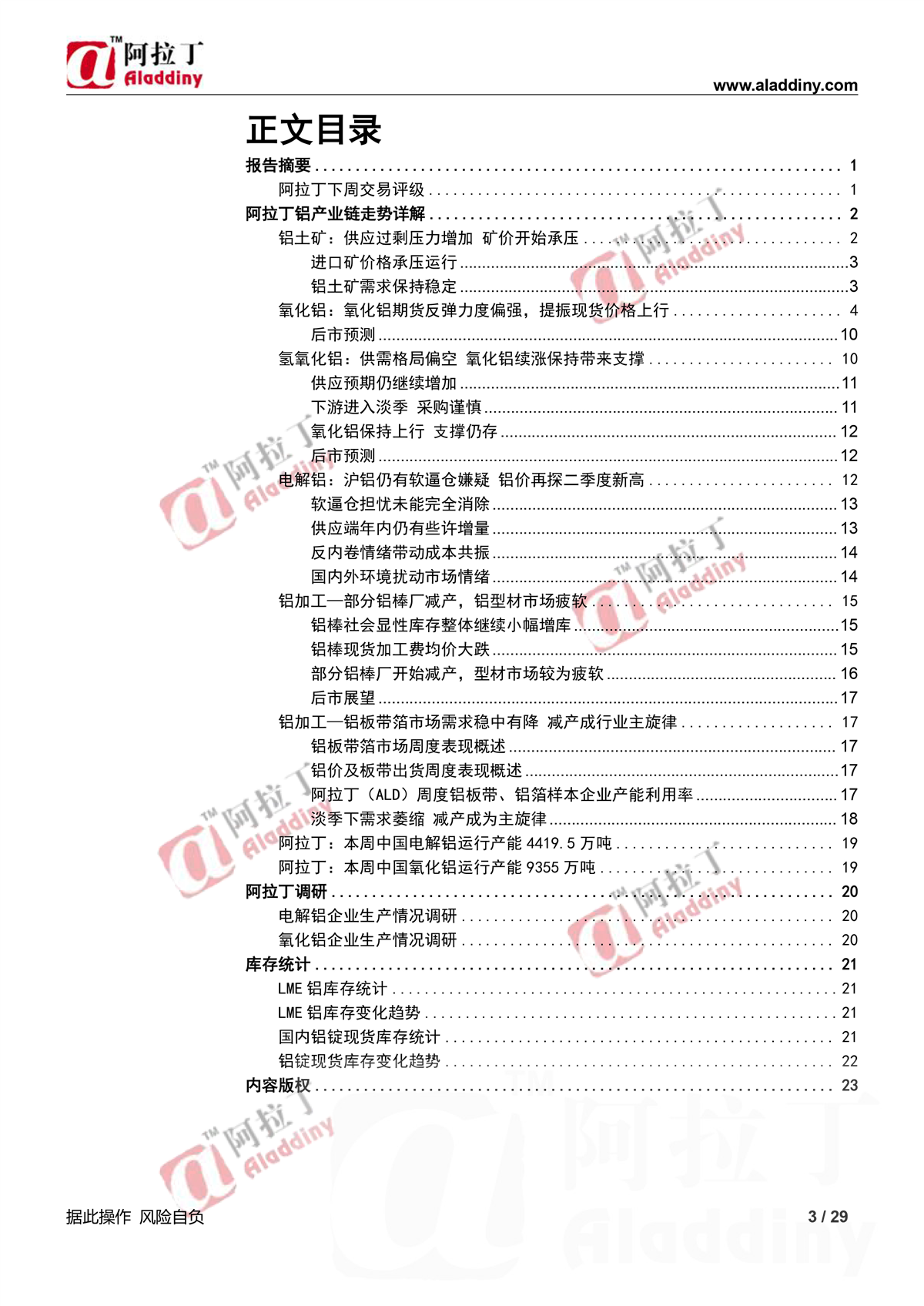 TM 阿拉丁 Aladdiny

www.aladdiny.com

正文目录

报告摘要 ........ 1
阿拉丁下周交易评级 ........ 1
阿拉丁铝产业链走势详解 ........ 2
铝土矿：供应过剩压力增加 矿价开始承压 ........ 2
进口矿价格承压运行 ........ 3
铝土矿需求保持稳定 ........ 3
氧化铝：氧化铝期货反弹力度偏强，提振现货价格上行 ........ 4
后市预测 ........ 10
氢氧化铝：供需格局偏空 氧化铝续涨保持带来支撑 ........ 10
供应预期仍继续增加 ........ 11
下游进入淡季 采购谨慎 ........ 11
氧化铝保持上行 支撑仍存 ........ 12
后市预测 ........ 12
电解铝：沪铝仍有软逼仓嫌疑 铝价再探二季度新高 ........ 12
软逼仓担忧未能完全消除 ........ 13
供应端年内仍有些许增量 ........ 13
反内卷情绪带动成本共振 ........ 14
国内外环境扰动市场情绪 ........ 14
铝加工—部分铝棒厂减产，铝型材市场疲软 ........ 15
铝棒社会显性库存整体继续小幅增库 ........ 15
铝棒现货加工费均价大跌 ........ 15
部分铝棒厂开始减产，型材市场较为疲软 ........ 16
后市展望 ........ 17
铝加工—铝板带箔市场需求稳中有降 减产成行业主旋律 ........ 17
铝板带箔市场周度表现概述 ........ 17
铝价及板带出货周度表现概述 ........ 17
阿拉丁（ALD）周度铝板带、铝箔样本企业产能利用率 ........ 17
淡季下需求萎缩 减产成为主旋律 ........ 18
阿拉丁：本周中国电解铝运行产能 4419.5 万吨 ........ 19
阿拉丁：本周中国氧化铝运行产能 9355 万吨 ........ 19
阿拉丁调研 ........ 20
电解铝企业生产情况调研 ........ 20
氧化铝企业生产情况调研 ........ 20
库存统计 ........ 21
LME 铝库存统计 ........ 21
LME 铝库存变化趋势 ........ 21
国内铝锭现货库存统计 ........ 21
铝锭现货库存变化趋势 ........ 22
内容版权 ........ 23

据此操作 风险自负

3 / 29